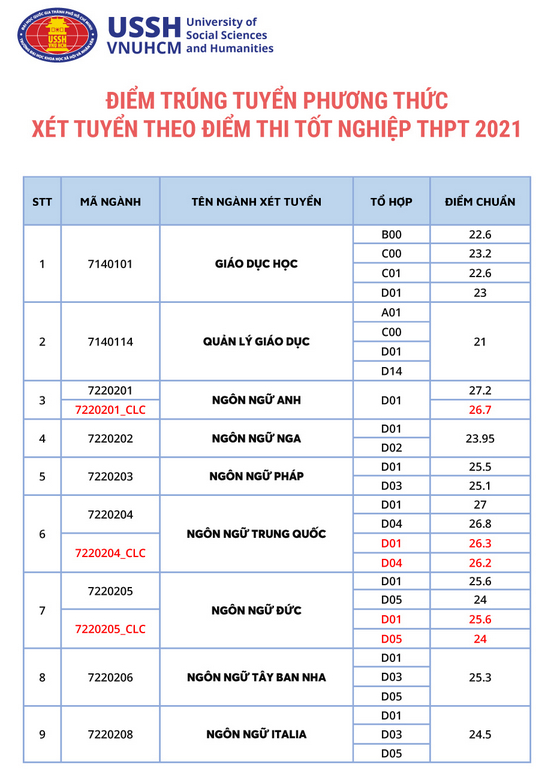 USSH VNUHCM University of Social Sciences and Humanities

ĐIỂM TRÚNG TUYỂN PHƯƠNG THỨC XÉT TUYỂN THEO ĐIỂM THI TỐT NGHIỆP THPT 2021

| STT | MÃ NGÀNH | TÊN NGÀNH XÉT TUYỂN | TỔ HỢP | ĐIỂM CHUẨN |
|---|---|---|---|---|
| 1 | 7140101 | GIÁO DỤC HỌC | B00 | 22.6 |
| | | | C00 | 23.2 |
| | | | C01 | 22.6 |
| | | | D01 | 23 |
| 2 | 7140114 | QUẢN LÝ GIÁO DỤC | A01 | 21 |
| | | | C00 | |
| | | | D01 | |
| | | | D14 | |
| 3 | 7220201 | NGÔN NGỮ ANH | D01 | 27.2 |
| | 7220201_CLC | | | 26.7 |
| 4 | 7220202 | NGÔN NGỮ NGA | D01 | 23.95 |
| | | | D02 | |
| 5 | 7220203 | NGÔN NGỮ PHÁP | D01 | 25.5 |
| | | | D03 | 25.1 |
| 6 | 7220204 | NGÔN NGỮ TRUNG QUỐC | D01 | 27 |
| | | | D04 | 26.8 |
| | 7220204_CLC | | D01 | 26.3 |
| | | | D04 | 26.2 |
| 7 | 7220205 | NGÔN NGỮ ĐỨC | D01 | 25.6 |
| | | | D05 | 24 |
| | 7220205_CLC | | D01 | 25.6 |
| | | | D05 | 24 |
| 8 | 7220206 | NGÔN NGỮ TÂY BAN NHA | D01 | 25.3 |
| | | | D03 | |
| | | | D05 | |
| 9 | 7220208 | NGÔN NGỮ ITALIA | D01 | 24.5 |
| | | | D03 | |
| | | | D05 | |